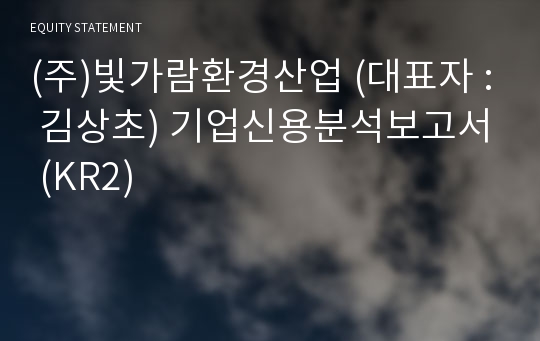 EQUITY STATEMENT

(주)빛가람환경산업 (대표자 : 김상초) 기업신용분석보고서 (KR2)